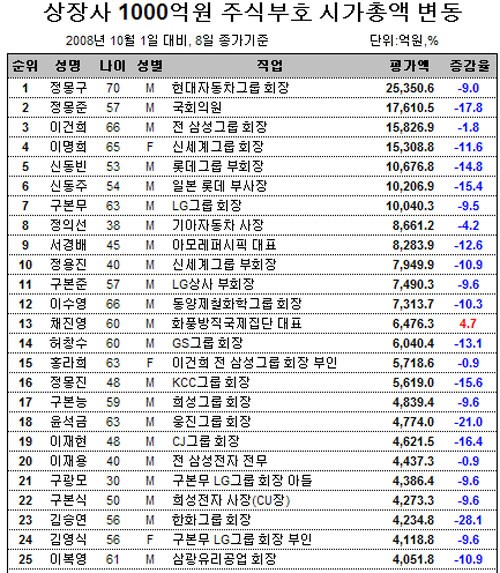 상장사 1000억원 주식부호 시가총액 변동

2008년 10월 1일 대비, 8일 종가기준

단위:억원,%

| 순위 | 성명 | 나이 | 성별 | 직업 | 평가액 | 증감율 |
|---|---|---|---|---|---|---|
| 1 | 정몽구 | 70 | M | 현대자동차그룹 회장 | 25,350.6 | -9.0 |
| 2 | 정몽준 | 57 | M | 국회의원 | 17,610.5 | -17.8 |
| 3 | 이건희 | 66 | M | 전 삼성그룹 회장 | 15,826.9 | -1.8 |
| 4 | 이명희 | 65 | F | 신세계그룹 회장 | 15,308.8 | -11.6 |
| 5 | 신동빈 | 53 | M | 롯데그룹 부회장 | 10,676.8 | -14.8 |
| 6 | 신동주 | 54 | M | 일본 롯데 부사장 | 10,206.9 | -15.4 |
| 7 | 구본무 | 63 | M | LG그룹 회장 | 10,040.3 | -9.5 |
| 8 | 정의선 | 38 | M | 기아자동차 사장 | 8,661.2 | -4.2 |
| 9 | 서경배 | 45 | M | 아모레퍼시픽 대표 | 8,283.9 | -12.6 |
| 10 | 정용진 | 40 | M | 신세계그룹 부회장 | 7,949.9 | -10.9 |
| 11 | 구본준 | 57 | M | LG상사 부회장 | 7,490.3 | -9.6 |
| 12 | 이수영 | 66 | M | 동양제철화학그룹 회장 | 7,313.7 | -10.3 |
| 13 | 채진영 | 60 | M | 화풍방직국제집단 대표 | 6,476.3 | 4.7 |
| 14 | 허창수 | 60 | M | GS그룹 회장 | 6,040.4 | -13.1 |
| 15 | 홍라희 | 63 | F | 이건희 전 삼성그룹 회장 부인 | 5,718.6 | -0.9 |
| 16 | 정몽진 | 48 | M | KCC그룹 회장 | 5,619.0 | -15.6 |
| 17 | 구본능 | 59 | M | 희성그룹 회장 | 4,839.4 | -9.6 |
| 18 | 윤석금 | 63 | M | 웅진그룹 회장 | 4,774.0 | -21.0 |
| 19 | 이재현 | 48 | M | CJ그룹 회장 | 4,621.5 | -16.4 |
| 20 | 이재용 | 40 | M | 전 삼성전자 전무 | 4,437.3 | -0.9 |
| 21 | 구광모 | 30 | M | 구본무 LG그룹 회장 아들 | 4,386.4 | -9.6 |
| 22 | 구본식 | 50 | M | 희성전자 사장(CU장) | 4,273.3 | -9.6 |
| 23 | 김승연 | 56 | M | 한화그룹 회장 | 4,234.8 | -28.1 |
| 24 | 김영식 | 56 | F | 구본무 LG그룹 회장 부인 | 4,118.8 | -9.6 |
| 25 | 이복영 | 61 | M | 삼광유리공업 회장 | 4,051.8 | -10.9 |